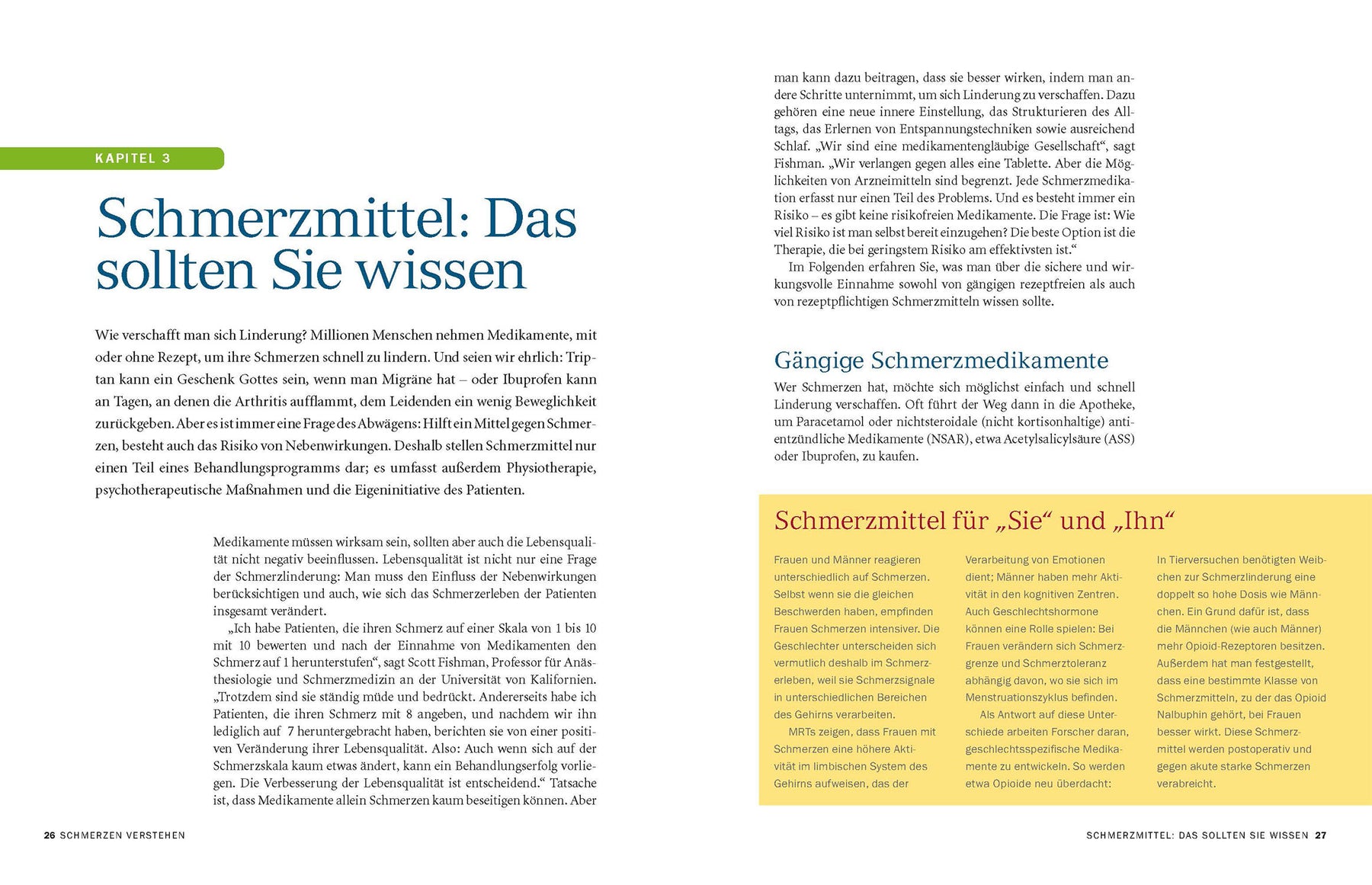 KAPITEL 3

Schmerzmittel: Das sollten Sie wissen

Wie verschafft man sich Linderung? Millionen Menschen nehmen Medikamente, mit oder ohne Rezept, um ihre Schmerzen schnell zu lindern. Und seien wir ehrlich: Triptan kann ein Geschenk Gottes sein, wenn man Migräne hat – oder Ibuprofen kann an Tagen, an denen die Arthritis aufflammt, dem Leidenden ein wenig Beweglichkeit zurückgeben. Aber es ist immer eine Frage des Abwägens: Hilft ein Mittel gegen Schmerzen, besteht auch das Risiko von Nebenwirkungen. Deshalb stellen Schmerzmittel nur einen Teil eines Behandlungsprogramms dar; es umfasst außerdem Physiotherapie, psychotherapeutische Maßnahmen und die Eigeninitiative des Patienten.

Medikamente müssen wirksam sein, sollten aber auch die Lebensqualität nicht negativ beeinflussen. Lebensqualität ist nicht nur eine Frage der Schmerzlinderung: Man muss den Einfluss der Nebenwirkungen berücksichtigen und auch, wie sich das Schmerzerleben der Patienten insgesamt verändert.

„Ich habe Patienten, die ihren Schmerz auf einer Skala von 1 bis 10 mit 10 bewerten und nach der Einnahme von Medikamenten den Schmerz auf 1 herunterstufen“, sagt Scott Fishman, Professor für Anästhesiologie und Schmerzmedizin an der Universität von Kalifornien. „Trotzdem sind sie ständig müde und bedrückt. Andererseits habe ich Patienten, die ihren Schmerz mit 8 angeben, und nachdem wir ihn lediglich auf 7 heruntergebracht haben, berichten sie von einer positiven Veränderung ihrer Lebensqualität. Also: Auch wenn sich auf der Schmerzskala kaum etwas ändert, kann ein Behandlungserfolg vorliegen. Die Verbesserung der Lebensqualität ist entscheidend.“ Tatsache ist, dass Medikamente allein Schmerzen kaum beseitigen können. Aber man kann dazu beitragen, dass sie besser wirken, indem man andere Schritte unternimmt, um sich Linderung zu verschaffen. Dazu gehören eine neue innere Einstellung, das Strukturieren des Alltags, das Erlernen von Entspannungstechniken sowie ausreichend Schlaf. „Wir sind eine medikamentengläubige Gesellschaft“, sagt Fishman. „Wir verlangen gegen alles eine Tablette. Aber die Möglichkeiten von Arzneimitteln sind begrenzt. Jede Schmerzmedikation erfasst nur einen Teil des Problems. Und es besteht immer ein Risiko – es gibt keine risikofreien Medikamente. Die Frage ist: Wie viel Risiko ist man selbst bereit einzugehen? Die beste Option ist die Therapie, die bei geringstem Risiko am effektivsten ist.“

Im Folgenden erfahren Sie, was man über die sichere und wirkungsvolle Einnahme sowohl von gängigen rezeptfreien als auch von rezeptpflichtigen Schmerzmitteln wissen sollte.

Gängige Schmerzmedikamente

Wer Schmerzen hat, möchte sich möglichst einfach und schnell Linderung verschaffen. Oft führt der Weg dann in die Apotheke, um Paracetamol oder nichtsteroidale (nicht kortisonhaltige) antientzündliche Medikamente (NSAR), etwa Acetylsalicylsäure (ASS) oder Ibuprofen, zu kaufen.

Schmerzmittel für „Sie“ und „Ihn“

Frauen und Männer reagieren unterschiedlich auf Schmerzen. Selbst wenn sie die gleichen Beschwerden haben, empfinden Frauen Schmerzen intensiver. Die Geschlechter unterscheiden sich vermutlich deshalb im Schmerzerleben, weil sie Schmerzsignale in unterschiedlichen Bereichen des Gehirns verarbeiten.

MRTs zeigen, dass Frauen mit Schmerzen eine höhere Aktivität im limbischen System des Gehirns aufweisen, das der Verarbeitung von Emotionen dient; Männer haben mehr Aktivität in den kognitiven Zentren. Auch Geschlechtshormone können eine Rolle spielen: Bei Frauen verändern sich Schmerzgrenze und Schmerztoleranz abhängig davon, wo sie sich im Menstruationszyklus befinden.

Als Antwort auf diese Unterschiede arbeiten Forscher daran, geschlechtsspezifische Medikamente zu entwickeln. So werden etwa Opioide neu überdacht: In Tierversuchen benötigten Weibchen zur Schmerzlinderung eine doppelt so hohe Dosis wie Männchen. Ein Grund dafür ist, dass die Männchen (wie auch Männer) mehr Opioid-Rezeptoren besitzen. Außerdem hat man festgestellt, dass eine bestimmte Klasse von Schmerzmitteln, zu der das Opioid Nalbuphin gehört, bei Frauen besser wirkt. Diese Schmerzmittel werden postoperativ und gegen akute starke Schmerzen verabreicht.

26 SCHMERZEN VERSTEHEN

SCHMERZMITTEL: DAS SOLLTEN SIE WISSEN 27